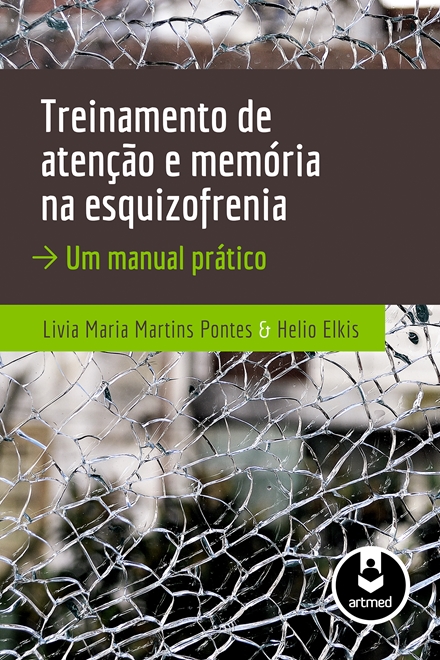 Treinamento de atenção e memória na esquizofrenia

→ Um manual prático

Livia Maria Martins Pontes & Helio Elkis

artmed